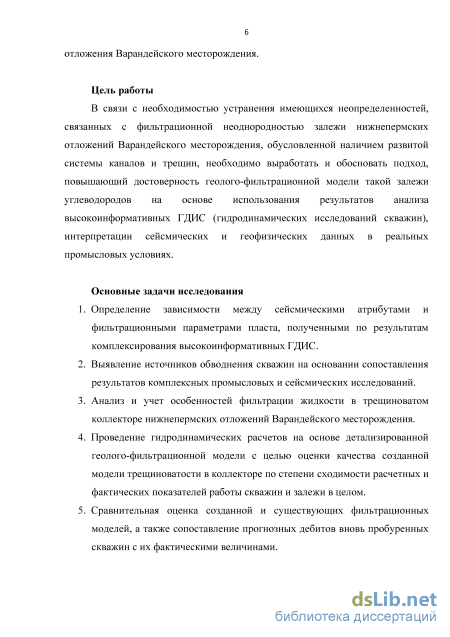 6

отложения Варандейского месторождения.

Цель работы

В связи с необходимостью устранения имеющихся неопределенностей, связанных с фильтрационной неоднородностью залежи нижнепермских отложений Варандейского месторождения, обусловленной наличием развитой системы каналов и трещин, необходимо выработать и обосновать подход, повышающий достоверность геолого-фильтрационной модели такой залежи углеводородов на основе использования результатов анализа высокоинформативных ГДИС (гидродинамических исследований скважин), интерпретации сейсмических и геофизических данных в реальных промысловых условиях.

Основные задачи исследования

1. Определение зависимости между сейсмическими атрибутами и фильтрационными параметрами пласта, полученными по результатам комплексирования высокоинформативных ГДИС.
2. Выявление источников обводнения скважин на основании сопоставления результатов комплексных промысловых и сейсмических исследований.
3. Анализ и учет особенностей фильтрации жидкости в трещиноватом коллекторе нижнепермских отложений Варандейского месторождения.
4. Проведение гидродинамических расчетов на основе детализированной геолого-фильтрационной модели с целью оценки качества созданной модели трещиноватости в коллекторе по степени сходимости расчетных и фактических показателей работы скважин и залежи в целом.
5. Сравнительная оценка созданной и существующих фильтрационных моделей, а также сопоставление прогнозных дебитов вновь пробуренных скважин с их фактическими величинами.

dsLib.net
библиотека диссертаций